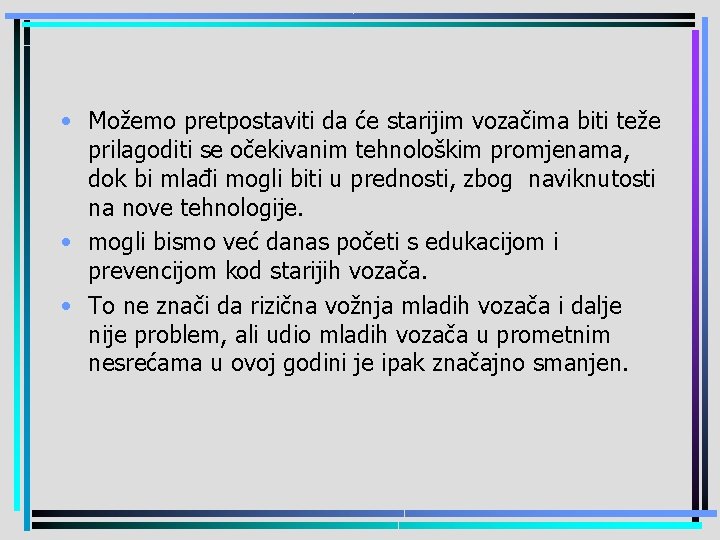 • Možemo pretpostaviti da će starijim vozačima biti teže prilagoditi se očekivanim tehnološkim promjenama, dok bi mlađi mogli biti u prednosti, zbog naviknutosti na nove tehnologije.

• mogli bismo već danas početi s edukacijom i prevencijom kod starijih vozača.

• To ne znači da rizična vožnja mladih vozača i dalje nije problem, ali udio mladih vozača u prometnim nesrećama u ovoj godini je ipak značajno smanjen.